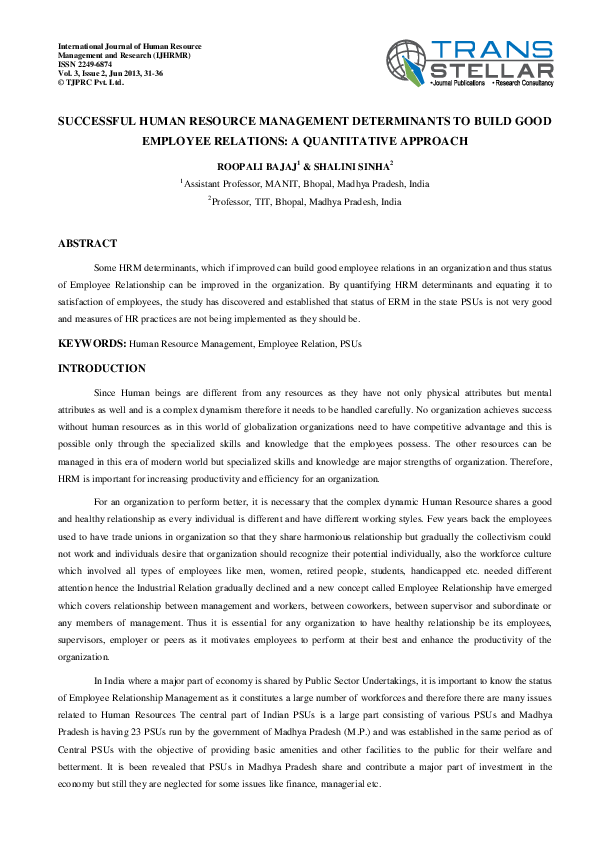 International Journal of Human Resource Management and Research (IJHRMR)
ISSN 2249-6874
Vol. 3, Issue 2, Jun 2013, 31-36
© TJPRC Pvt. Ltd.

TRANS STELLAR
•Journal Publications •Research Consultancy

SUCCESSFUL HUMAN RESOURCE MANAGEMENT DETERMINANTS TO BUILD GOOD EMPLOYEE RELATIONS: A QUANTITATIVE APPROACH

ROOPALI BAJAJ$^1$ & SHALINI SINHA$^2$

$^1$Assistant Professor, MANIT, Bhopal, Madhya Pradesh, India

$^2$Professor, TIT, Bhopal, Madhya Pradesh, India

ABSTRACT

Some HRM determinants, which if improved can build good employee relations in an organization and thus status of Employee Relationship can be improved in the organization. By quantifying HRM determinants and equating it to satisfaction of employees, the study has discovered and established that status of ERM in the state PSUs is not very good and measures of HR practices are not being implemented as they should be.

KEYWORDS: Human Resource Management, Employee Relation, PSUs

INTRODUCTION

Since Human beings are different from any resources as they have not only physical attributes but mental attributes as well and is a complex dynamism therefore it needs to be handled carefully. No organization achieves success without human resources as in this world of globalization organizations need to have competitive advantage and this is possible only through the specialized skills and knowledge that the employees possess. The other resources can be managed in this era of modern world but specialized skills and knowledge are major strengths of organization. Therefore, HRM is important for increasing productivity and efficiency for an organization.

For an organization to perform better, it is necessary that the complex dynamic Human Resource shares a good and healthy relationship as every individual is different and have different working styles. Few years back the employees used to have trade unions in organization so that they share harmonious relationship but gradually the collectivism could not work and individuals desire that organization should recognize their potential individually, also the workforce culture which involved all types of employees like men, women, retired people, students, handicapped etc. needed different attention hence the Industrial Relation gradually declined and a new concept called Employee Relationship have emerged which covers relationship between management and workers, between coworkers, between supervisor and subordinate or any members of management. Thus it is essential for any organization to have healthy relationship be its employees, supervisors, employer or peers as it motivates employees to perform at their best and enhance the productivity of the organization.

In India where a major part of economy is shared by Public Sector Undertakings, it is important to know the status of Employee Relationship Management as it constitutes a large number of workforces and therefore there are many issues related to Human Resources The central part of Indian PSUs is a large part consisting of various PSUs and Madhya Pradesh is having 23 PSUs run by the government of Madhya Pradesh (M.P.) and was established in the same period as of Central PSUs with the objective of providing basic amenities and other facilities to the public for their welfare and betterment. It is been revealed that PSUs in Madhya Pradesh share and contribute a major part of investment in the economy but still they are neglected for some issues like finance, managerial etc.